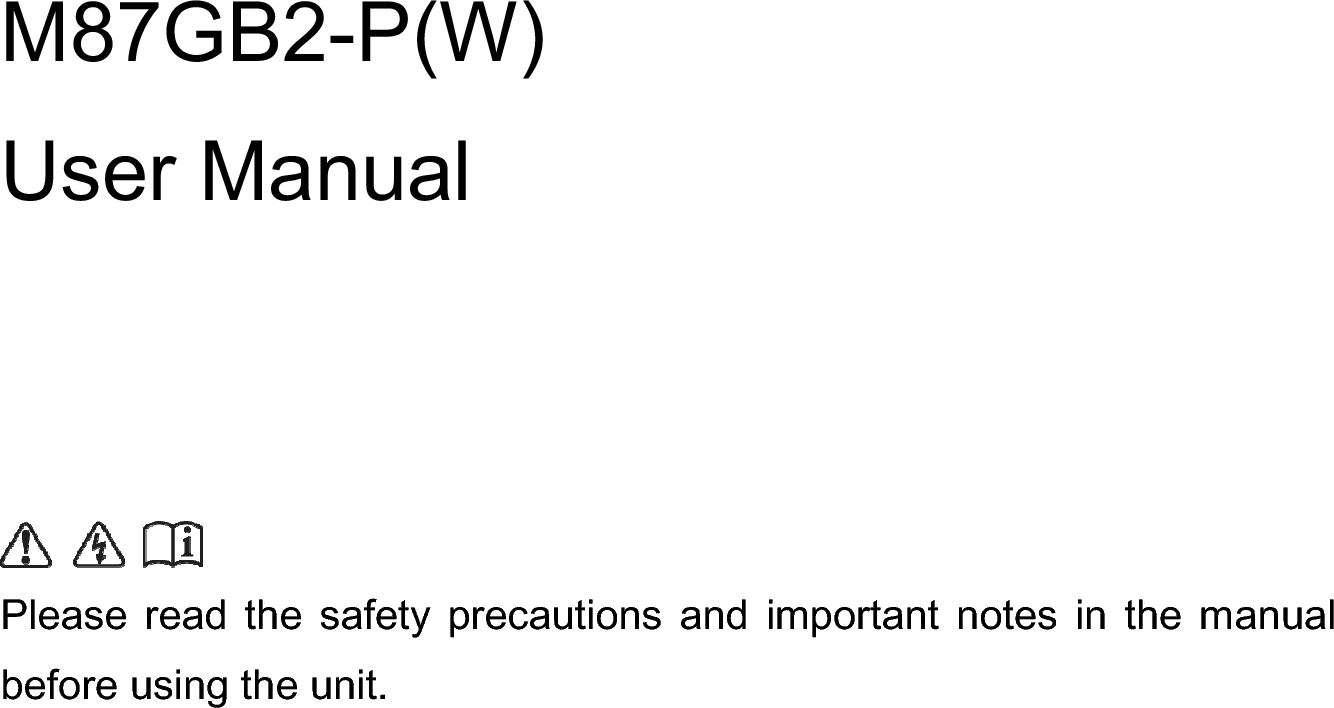 M87GB2-P(W)

User Manual

Please read the safety precautions and important notes in the manual before using the unit.